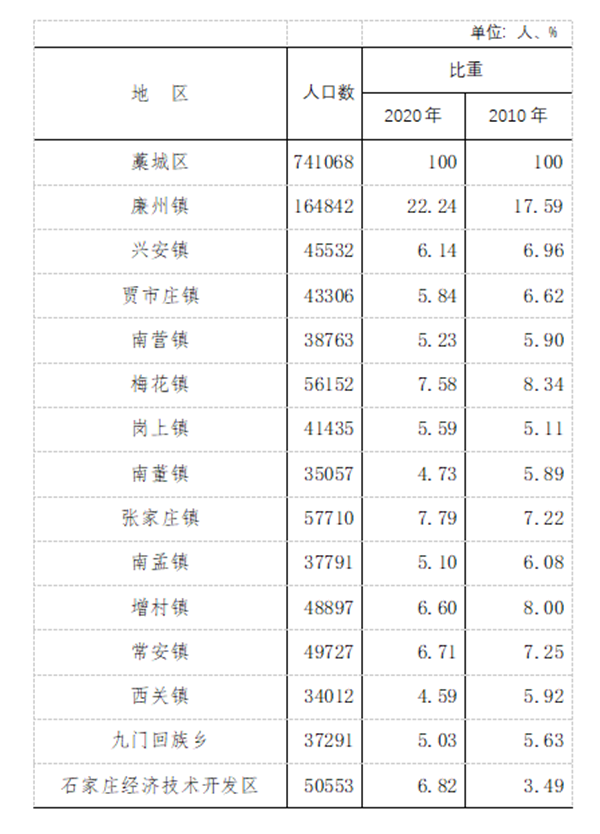 单位：人、%

| 地　区 | 人口数 | 比重 2020年 | 比重 2010年 |
|---|---|---|---|
| 藁城区 | 741068 | 100 | 100 |
| 廉州镇 | 164842 | 22.24 | 17.59 |
| 兴安镇 | 45532 | 6.14 | 6.96 |
| 贾市庄镇 | 43306 | 5.84 | 6.62 |
| 南营镇 | 38763 | 5.23 | 5.90 |
| 梅花镇 | 56152 | 7.58 | 8.34 |
| 岗上镇 | 41435 | 5.59 | 5.11 |
| 南董镇 | 35057 | 4.73 | 5.89 |
| 张家庄镇 | 57710 | 7.79 | 7.22 |
| 南孟镇 | 37791 | 5.10 | 6.08 |
| 增村镇 | 48897 | 6.60 | 8.00 |
| 常安镇 | 49727 | 6.71 | 7.25 |
| 西关镇 | 34012 | 4.59 | 5.92 |
| 九门回族乡 | 37291 | 5.03 | 5.63 |
| 石家庄经济技术开发区 | 50553 | 6.82 | 3.49 |